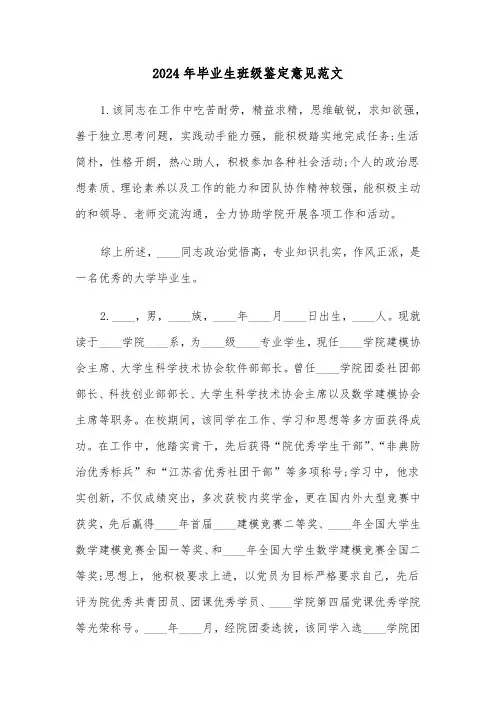 2024年毕业生班级鉴定意见范文

1.该同志在工作中吃苦耐劳，精益求精，思维敏锐，求知欲强，善于独立思考问题，实践动手能力强，能积极踏实地完成任务;生活简朴，性格开朗，热心助人，积极参加各种社会活动;个人的政治思想素质、理论素养以及工作的能力和团队协作精神较强，能积极主动的和领导、老师交流沟通，全力协助学院开展各项工作和活动。

综上所述，____同志政治觉悟高，专业知识扎实，作风正派，是一名优秀的大学毕业生。

2.____，男，____族，____年____月____日出生，____人。现就读于____学院____系，为____级____专业学生，现任____学院建模协会主席、大学生科学技术协会软件部部长。曾任____学院团委社团部部长、科技创业部部长、大学生科学技术协会主席以及数学建模协会主席等职务。在校期间，该同学在工作、学习和思想等多方面获得成功。在工作中，他踏实肯干，先后获得“院优秀学生干部”、“非典防治优秀标兵”和“江苏省优秀社团干部”等多项称号;学习中，他求实创新，不仅成绩突出，多次获校内奖学金，更在国内外大型竞赛中获奖，先后赢得____年首届____建模竞赛二等奖、____年全国大学生数学建模竞赛全国一等奖、和____年全国大学生数学建模竞赛全国二等奖;思想上，他积极要求上进，以党员为目标严格要求自己，先后评为院优秀共青团员、团课优秀学员、____学院第四届党课优秀学院等光荣称号。____年____月，经院团委选拔，该同学入选____学院团